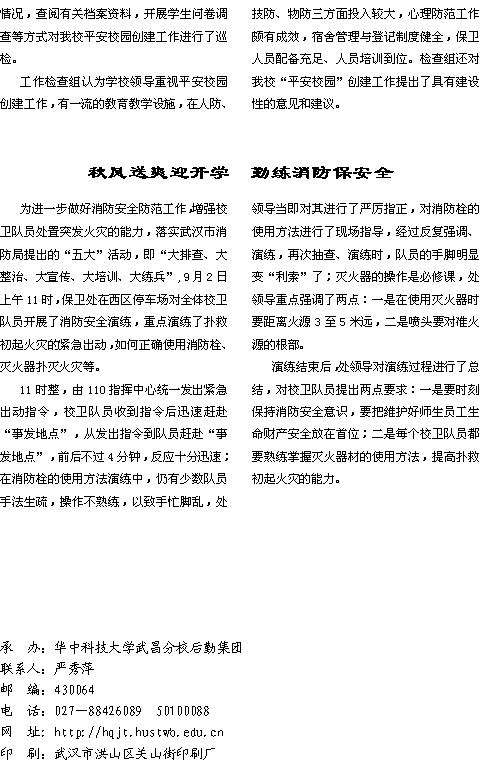 情况，查阅有关档案资料，开展学生问卷调查等方式对我校平安校园创建工作进行了巡检。

工作检查组认为学校领导重视平安校园创建工作，有一流的教育教学设施，在人防、技防、物防三方面投入较大，心理防范工作颇有成效，宿舍管理与登记制度健全，保卫人员配备充足、人员培训到位。检查组还对我校“平安校园”创建工作提出了具有建设性的意见和建议。

秋风送爽迎开学　勤练消防保安全

为进一步做好消防安全防范工作，增强校卫队员处置突发火灾的能力，落实武汉市消防局提出的“五大”活动，即“大排查、大整治、大宣传、大培训、大练兵”，9月2日上午11时，保卫处在西区停车场对全体校卫队员开展了消防安全演练，重点演练了扑救初起火灾的紧急出动，如何正确使用消防栓、灭火器扑灭火灾等。

11时整，由110指挥中心统一发出紧急出动指令，校卫队员收到指令后迅速赶赴“事发地点”，从发出指令到队员赶赴“事发地点”，前后不过4分钟，反应十分迅速；在消防栓的使用方法演练中，仍有少数队员手法生疏，操作不熟练，以致手忙脚乱，处领导当即对其进行了严厉指正，对消防栓的使用方法进行了现场指导，经过反复强调、演练，再次抽查、演练时，队员的手脚明显变“利索”了；灭火器的操作是必修课，处领导重点强调了两点：一是在使用灭火器时要距离火源3至5米远，二是喷头要对准火源的根部。

演练结束后，处领导对演练过程进行了总结，对校卫队员提出两点要求：一是要时刻保持消防安全意识，要把维护好师生员工生命财产安全放在首位；二是每个校卫队员都要熟练掌握灭火器材的使用方法，提高扑救初起火灾的能力。

承　办：华中科技大学武昌分校后勤集团
联系人：严秀萍
邮　编：430064
电　话：027—88426089　50100088
网　址：http://hqjt.hustwb.edu.cn
印　刷：武汉市洪山区关山街印刷厂